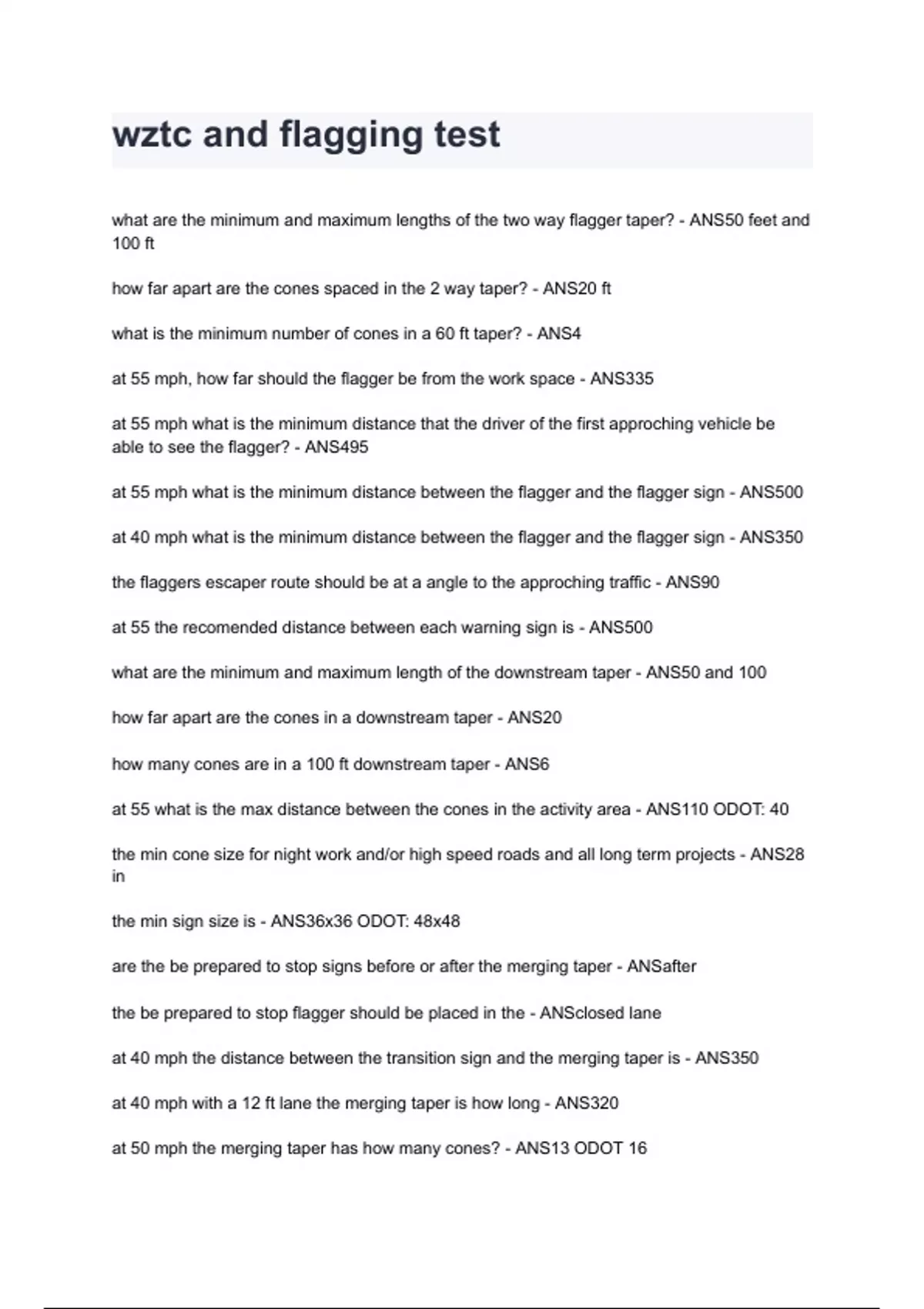 wztc and flagging test

what are the minimum and maximum lengths of the two way flagger taper? - ANS50 feet and 100 ft

how far apart are the cones spaced in the 2 way taper? - ANS20 ft

what is the minimum number of cones in a 60 ft taper? - ANS4

at 55 mph, how far should the flagger be from the work space - ANS335

at 55 mph what is the minimum distance that the driver of the first approching vehicle be able to see the flagger? - ANS495

at 55 mph what is the minimum distance between the flagger and the flagger sign - ANS500

at 40 mph what is the minimum distance between the flagger and the flagger sign - ANS350

the flaggers escaper route should be at a angle to the approching traffic - ANS90

at 55 the recomended distance between each warning sign is - ANS500

what are the minimum and maximum length of the downstream taper - ANS50 and 100

how far apart are the cones in a downstream taper - ANS20

how many cones are in a 100 ft downstream taper - ANS6

at 55 what is the max distance between the cones in the activity area - ANS110 ODOT: 40

the min cone size for night work and/or high speed roads and all long term projects - ANS28 in

the min sign size is - ANS36x36 ODOT: 48x48

are the be prepared to stop signs before or after the merging taper - ANSafter

the be prepared to stop flagger should be placed in the - ANSclosed lane

at 40 mph the distance between the transition sign and the merging taper is - ANS350

at 40 mph with a 12 ft lane the merging taper is how long - ANS320

at 50 mph the merging taper has how many cones? - ANS13 ODOT 16